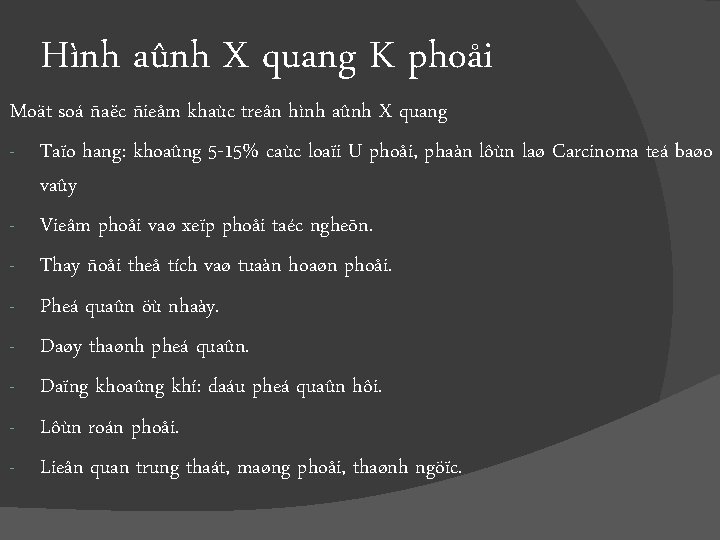 Hình aûnh X quang K phoåi

Moät soá ñaëc ñieåm khaùc treân hình aûnh X quang

- Taïo hang: khoaûng 5-15% caùc loaïi U phoåi, phaàn lôùn laø Carcinoma teá baøo vaûy

- Vieâm phoåi vaø xeïp phoåi taéc ngheõn.

- Thay ñoåi theå tích vaø tuaàn hoaøn phoåi.

- Pheá quaûn öù nhaày.

- Daøy thaønh pheá quaûn.

- Daïng khoaûng khí: daáu pheá quaûn hôi.

- Lôùn roán phoåi.

- Lieân quan trung thaát, maøng phoåi, thaønh ngöïc.